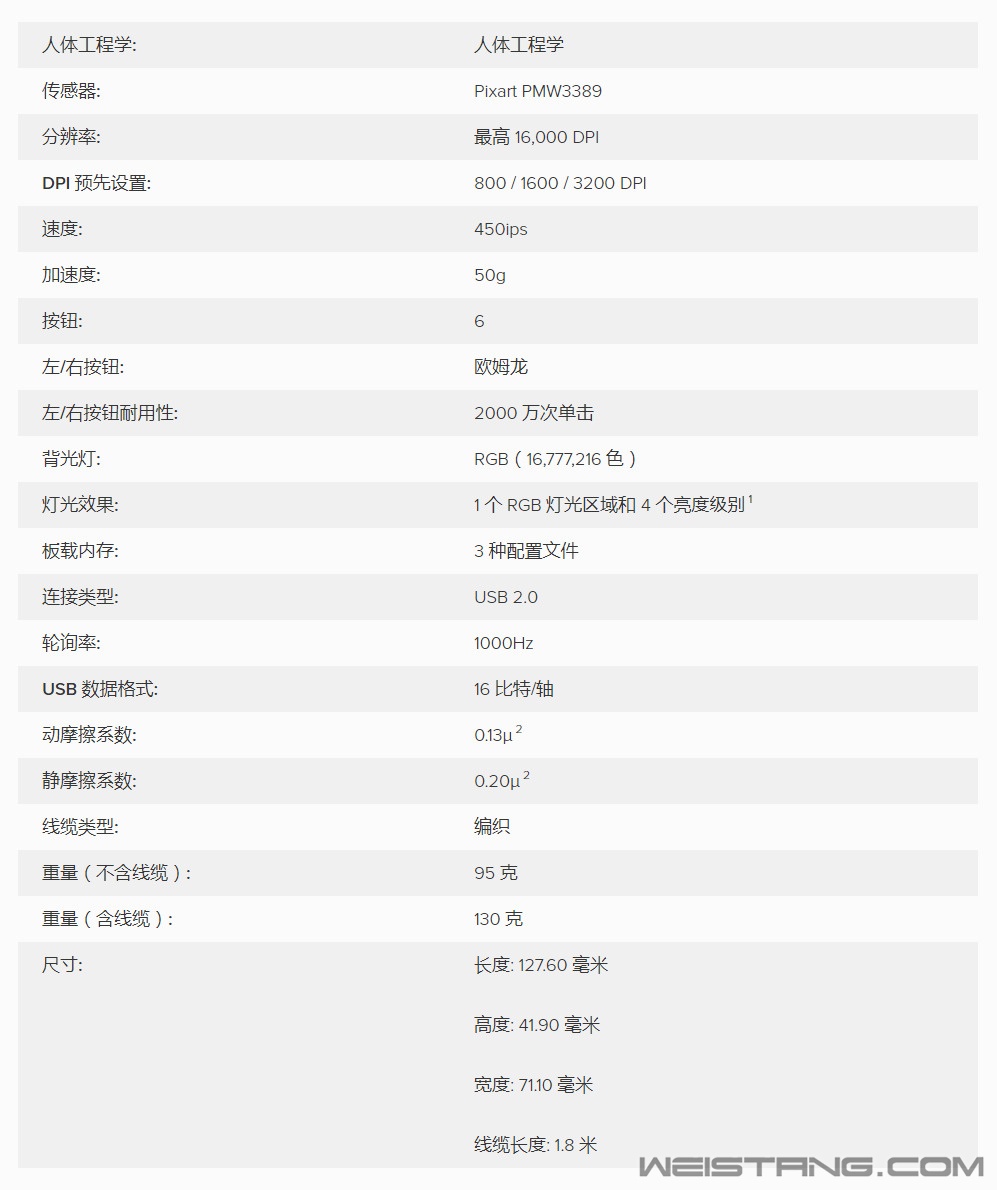 | | |
|---|---|
| 人体工程学: | 人体工程学 |
| 传感器: | Pixart PMW3389 |
| 分辨率: | 最高 16,000 DPI |
| DPI 预先设置: | 800 / 1600 / 3200 DPI |
| 速度: | 450ips |
| 加速度: | 50g |
| 按钮: | 6 |
| 左/右按钮: | 欧姆龙 |
| 左/右按钮耐用性: | 2000 万次单击 |
| 背光灯: | RGB（16,777,216 色） |
| 灯光效果: | 1 个 RGB 灯光区域和 4 个亮度级别 $^1$ |
| 板载内存: | 3 种配置文件 |
| 连接类型: | USB 2.0 |
| 轮询率: | 1000Hz |
| USB 数据格式: | 16 比特/轴 |
| 动摩擦系数: | 0.13μ $^2$ |
| 静摩擦系数: | 0.20μ $^2$ |
| 线缆类型: | 编织 |
| 重量（不含线缆）: | 95 克 |
| 重量（含线缆）: | 130 克 |
| 尺寸: | 长度: 127.60 毫米<br>高度: 41.90 毫米<br>宽度: 71.10 毫米<br>线缆长度: 1.8 米 |

WEISTANG.COM